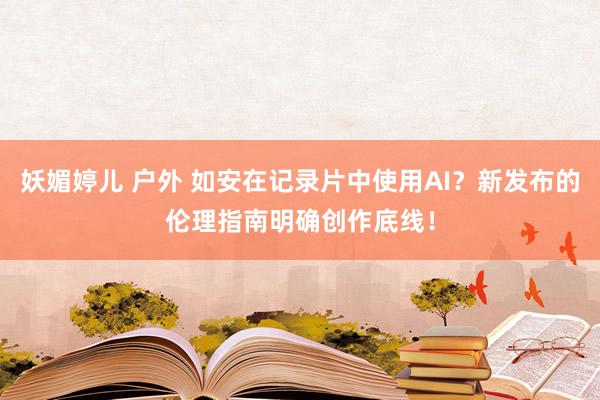 妖媚婷儿 户外 如安在记录片中使用AI？新发布的伦理指南明确创作底线！